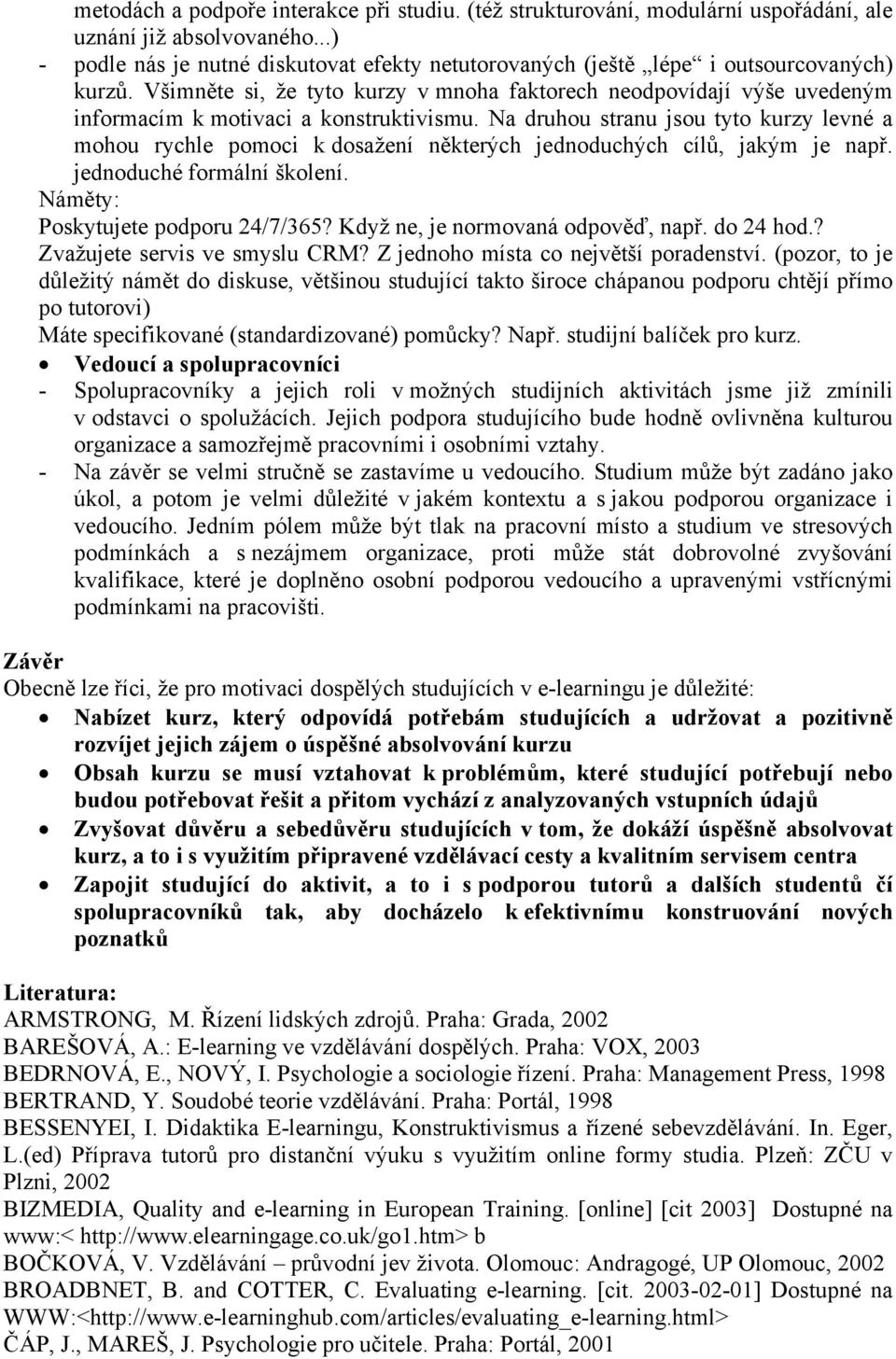 metodách a podpoře interakce při studiu. (též strukturování, modulární uspořádání, ale uznání již absolvovaného...)
- podle nás je nutné diskutovat efekty netutorovaných (ještě „lépe“ i outsourcovaných) kurzů. Všimněte si, že tyto kurzy v mnoha faktorech neodpovídají výše uvedeným informacím k motivaci a konstruktivismu. Na druhou stranu jsou tyto kurzy levné a mohou rychle pomoci k dosažení některých jednoduchých cílů, jakým je např. jednoduché formální školení.
Náměty:
Poskytujete podporu 24/7/365? Když ne, je normovaná odpověď, např. do 24 hod.?
Zvažujete servis ve smyslu CRM? Z jednoho místa co největší poradenství. (pozor, to je důležitý námět do diskuse, většinou studující takto široce chápanou podporu chtějí přímo po tutorovi)
Máte specifikované (standardizované) pomůcky? Např. studijní balíček pro kurz.
• Vedoucí a spolupracovníci
- Spolupracovníky a jejich roli v možných studijních aktivitách jsme již zmínili v odstavci o spolužácích. Jejich podpora studujícího bude hodně ovlivněna kulturou organizace a samozřejmě pracovními i osobními vztahy.
- Na závěr se velmi stručně se zastavíme u vedoucího. Studium může být zadáno jako úkol, a potom je velmi důležité v jakém kontextu a s jakou podporou organizace i vedoucího. Jedním pólem může být tlak na pracovní místo a studium ve stresových podmínkách a s nezájmem organizace, proti může stát dobrovolné zvyšování kvalifikace, které je doplněno osobní podporou vedoucího a upravenými vstřícnými podmínkami na pracovišti.

Závěr
Obecně lze říci, že pro motivaci dospělých studujících v e-learningu je důležité:
• Nabízet kurz, který odpovídá potřebám studujících a udržovat a pozitivně rozvíjet jejich zájem o úspěšné absolvování kurzu
• Obsah kurzu se musí vztahovat k problémům, které studující potřebují nebo budou potřebovat řešit a přitom vychází z analyzovaných vstupních údajů
• Zvyšovat důvěru a sebedůvěru studujících v tom, že dokáží úspěšně absolvovat kurz, a to i s využitím připravené vzdělávací cesty a kvalitním servisem centra
• Zapojit studující do aktivit, a to i s podporou tutorů a dalších studentů čí spolupracovníků tak, aby docházelo k efektivnímu konstruování nových poznatků

Literatura:
ARMSTRONG, M. Řízení lidských zdrojů. Praha: Grada, 2002
BAREŠOVÁ, A.: E-learning ve vzdělávání dospělých. Praha: VOX, 2003
BEDRNOVÁ, E., NOVÝ, I. Psychologie a sociologie řízení. Praha: Management Press, 1998
BERTRAND, Y. Soudobé teorie vzdělávání. Praha: Portál, 1998
BESSENYEI, I. Didaktika E-learningu, Konstruktivismus a řízené sebevzdělávání. In. Eger, L.(ed) Příprava tutorů pro distanční výuku s využitím online formy studia. Plzeň: ZČU v Plzni, 2002
BIZMEDIA, Quality and e-learning in European Training. [online] [cit 2003] Dostupné na www:< http://www.elearningage.co.uk/go1.htm> b
BOČKOVÁ, V. Vzdělávání – průvodní jev života. Olomouc: Andragogé, UP Olomouc, 2002
BROADBNET, B. and COTTER, C. Evaluating e-learning. [cit. 2003-02-01] Dostupné na WWW:<http://www.e-learninghub.com/articles/evaluating_e-learning.html>
ČÁP, J., MAREŠ, J. Psychologie pro učitele. Praha: Portál, 2001